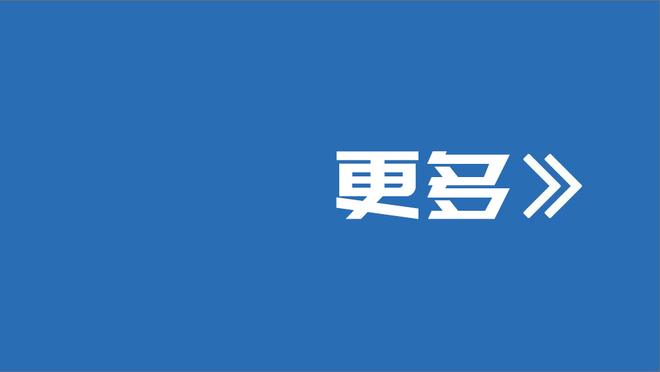 更多》